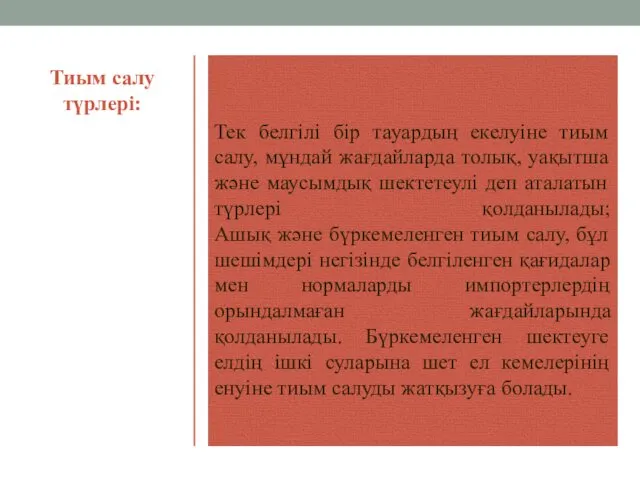 Тиым салу түрлері:

Тек белгілі бір тауардың екелуіне тиым салу, мұндай жағдайларда толық, уақытша және маусымдық шектетеулі деп аталатын түрлері қолданылады;
Ашық және бүркемеленген тиым салу, бұл шешімдері негізінде белгіленген қағидалар мен нормаларды импортерлердің орындалмаған жағдайларында қолданылады. Бүркемеленген шектеуге елдің ішкі суларына шет ел кемелерінің енуіне тиым салуды жатқызуға болады.